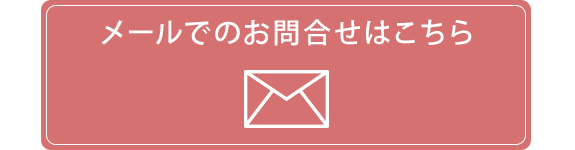 メールでのお問合せはこちら